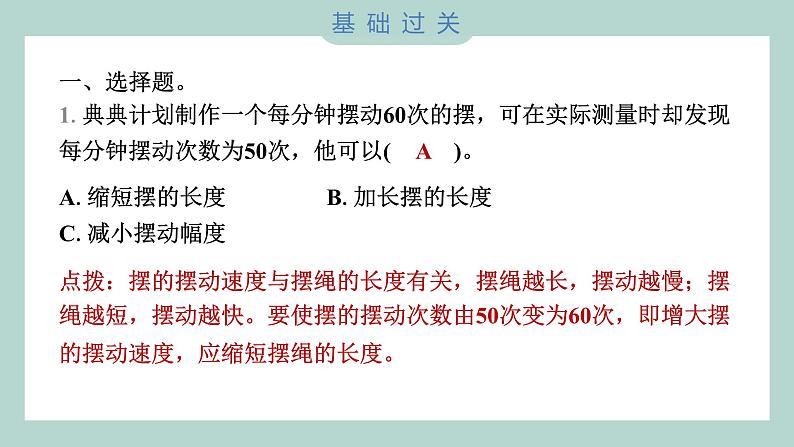 基础过关

一、选择题。

1. 典典计划制作一个每分钟摆动60次的摆，可在实际测量时却发现每分钟摆动次数为50次，他可以( A )。

A. 缩短摆的长度
B. 加长摆的长度
C. 减小摆动幅度

点拨：摆的摆动速度与摆绳的长度有关，摆绳越长，摆动越慢；摆绳越短，摆动越快。要使摆的摆动次数由50次变为60次，即增大摆的摆动速度，应缩短摆绳的长度。